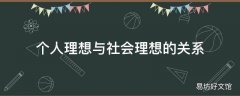 个人理想与社会理想的关系

易坊好文馆